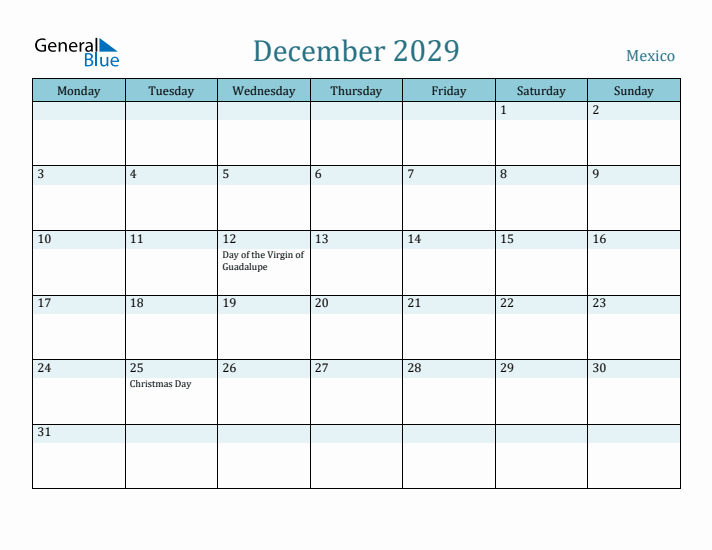 General Blue

December 2029

Mexico

| Monday | Tuesday | Wednesday | Thursday | Friday | Saturday | Sunday |
|---|---|---|---|---|---|---|
| | | | | | 1 | 2 |
| 3 | 4 | 5 | 6 | 7 | 8 | 9 |
| 10 | 11 | 12 Day of the Virgin of Guadalupe | 13 | 14 | 15 | 16 |
| 17 | 18 | 19 | 20 | 21 | 22 | 23 |
| 24 | 25 Christmas Day | 26 | 27 | 28 | 29 | 30 |
| 31 | | | | | | |